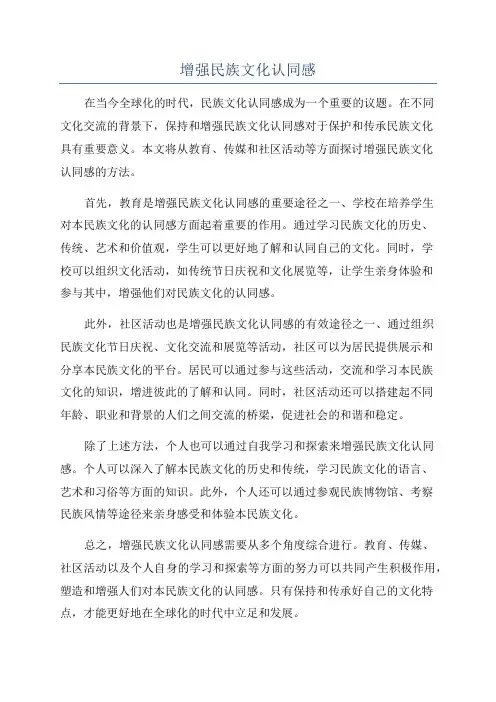 增强民族文化认同感

在当今全球化的时代，民族文化认同感成为一个重要的议题。在不同文化交流的背景下，保持和增强民族文化认同感对于保护和传承民族文化具有重要意义。本文将从教育、传媒和社区活动等方面探讨增强民族文化认同感的方法。

首先，教育是增强民族文化认同感的重要途径之一、学校在培养学生对本民族文化的认同感方面起着重要的作用。通过学习民族文化的历史、传统、艺术和价值观，学生可以更好地了解和认同自己的文化。同时，学校可以组织文化活动，如传统节日庆祝和文化展览等，让学生亲身体验和参与其中，增强他们对民族文化的认同感。

此外，社区活动也是增强民族文化认同感的有效途径之一、通过组织民族文化节日庆祝、文化交流和展览等活动，社区可以为居民提供展示和分享本民族文化的平台。居民可以通过参与这些活动，交流和学习本民族文化的知识，增进彼此的了解和认同。同时，社区活动还可以搭建起不同年龄、职业和背景的人们之间交流的桥梁，促进社会的和谐和稳定。

除了上述方法，个人也可以通过自我学习和探索来增强民族文化认同感。个人可以深入了解本民族文化的历史和传统，学习民族文化的语言、艺术和习俗等方面的知识。此外，个人还可以通过参观民族博物馆、考察民族风情等途径来亲身感受和体验本民族文化。

总之，增强民族文化认同感需要从多个角度综合进行。教育、传媒、社区活动以及个人自身的学习和探索等方面的努力可以共同产生积极作用，塑造和增强人们对本民族文化的认同感。只有保持和传承好自己的文化特点，才能更好地在全球化的时代中立足和发展。